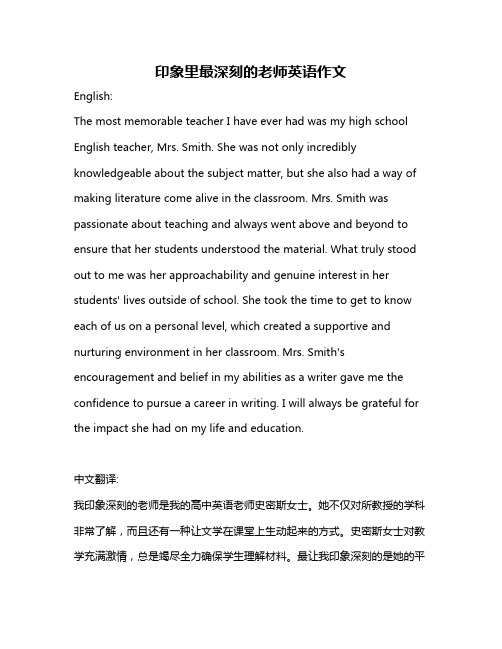 印象里最深刻的老师英语作文

English:

The most memorable teacher I have ever had was my high school English teacher, Mrs. Smith. She was not only incredibly knowledgeable about the subject matter, but she also had a way of making literature come alive in the classroom. Mrs. Smith was passionate about teaching and always went above and beyond to ensure that her students understood the material. What truly stood out to me was her approachability and genuine interest in her students' lives outside of school. She took the time to get to know each of us on a personal level, which created a supportive and nurturing environment in her classroom. Mrs. Smith's encouragement and belief in my abilities as a writer gave me the confidence to pursue a career in writing. I will always be grateful for the impact she had on my life and education.

中文翻译:

我印象深刻的老师是我的高中英语老师史密斯女士。她不仅对所教授的学科非常了解，而且还有一种让文学在课堂上生动起来的方式。史密斯女士对教学充满激情，总是竭尽全力确保学生理解材料。最让我印象深刻的是她的平